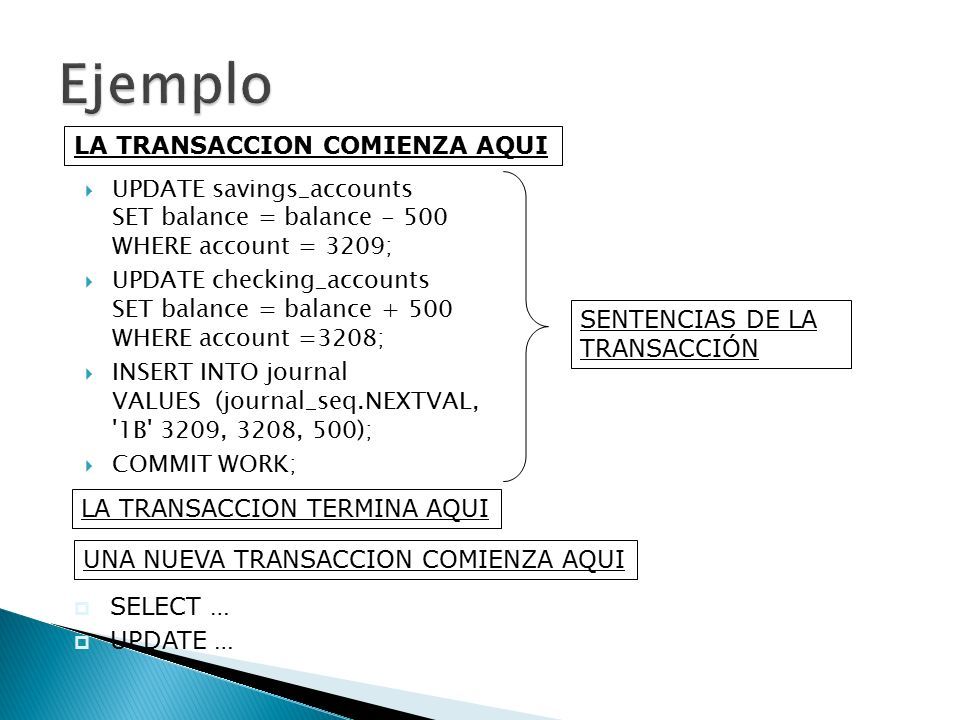 Ejemplo

LA TRANSACCION COMIENZA AQUI

UPDATE savings_accounts
SET balance = balance - 500
WHERE account = 3209;

UPDATE checking_accounts
SET balance = balance + 500
WHERE account =3208;

INSERT INTO journal
VALUES (journal_seq.NEXTVAL, '1B' 3209, 3208, 500);

COMMIT WORK;

SENTENCIAS DE LA TRANSACCIÓN

LA TRANSACCION TERMINA AQUI

UNA NUEVA TRANSACCION COMIENZA AQUI

SELECT …

UPDATE …